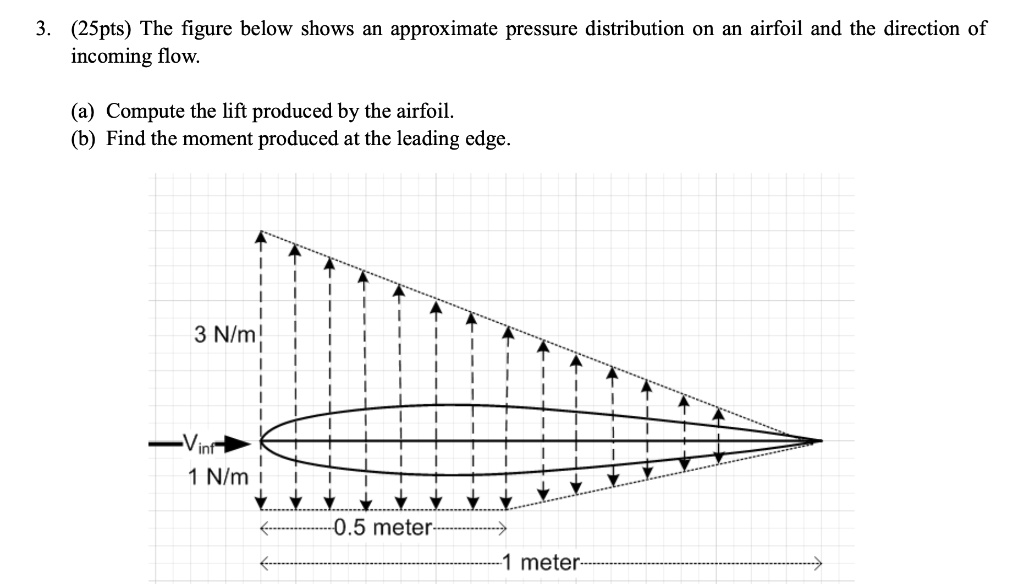 3. (25pts) The figure below shows an approximate pressure distribution on an airfoil and the direction of incoming flow.

(a) Compute the lift produced by the airfoil.
(b) Find the moment produced at the leading edge.

3 N/m

$V_{inf}$

1 N/m

0.5 meter

1 meter